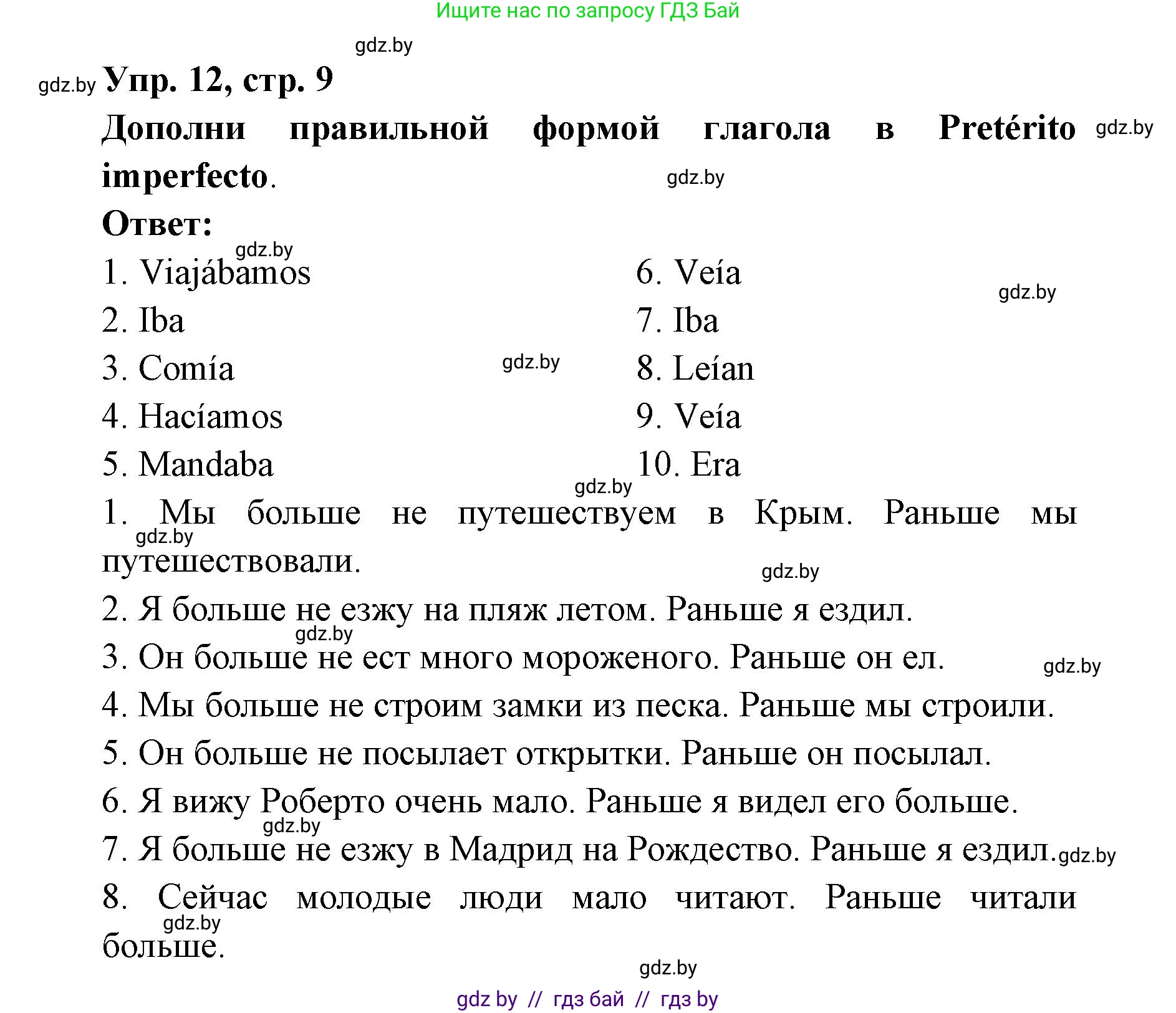 Ищите нас по запросу ГДЗ Бай

gdz.by

gdz.by Упр. 12, стр. 9

Дополни правильной формой глагола в Pretérito imperfecto. gdz.by

gdz.by

Ответ:

gdz.by

1. Viajábamos
2. Iba
3. Comía
4. Hacíamos
5. Mandaba

6. Veía
7. Iba
8. Leían
9. Veía
10. Era

gdz.by gdz.by gdz.by

1. Мы больше не путешествуем в Крым. Раньше мы путешествовали. gdz.by gdz.by

2. Я больше не езжу на пляж летом. Раньше я ездил. gdz.by

3. Он больше не ест много мороженого. Раньше он ел. gdz.by

4. Мы больше не строим замки из песка. Раньше мы строили.

5. Он больше не посылает открытки. Раньше он посылал.

6. Я вижу Роберто очень мало. Раньше я видел его больше. gdz.by

7. Я больше не езжу в Мадрид на Рождество. Раньше я ездил. gdz.by

8. Сейчас молодые люди мало читают. Раньше читали больше. gdz.by

gdz.by

gdz by // гдз бай // гдз by